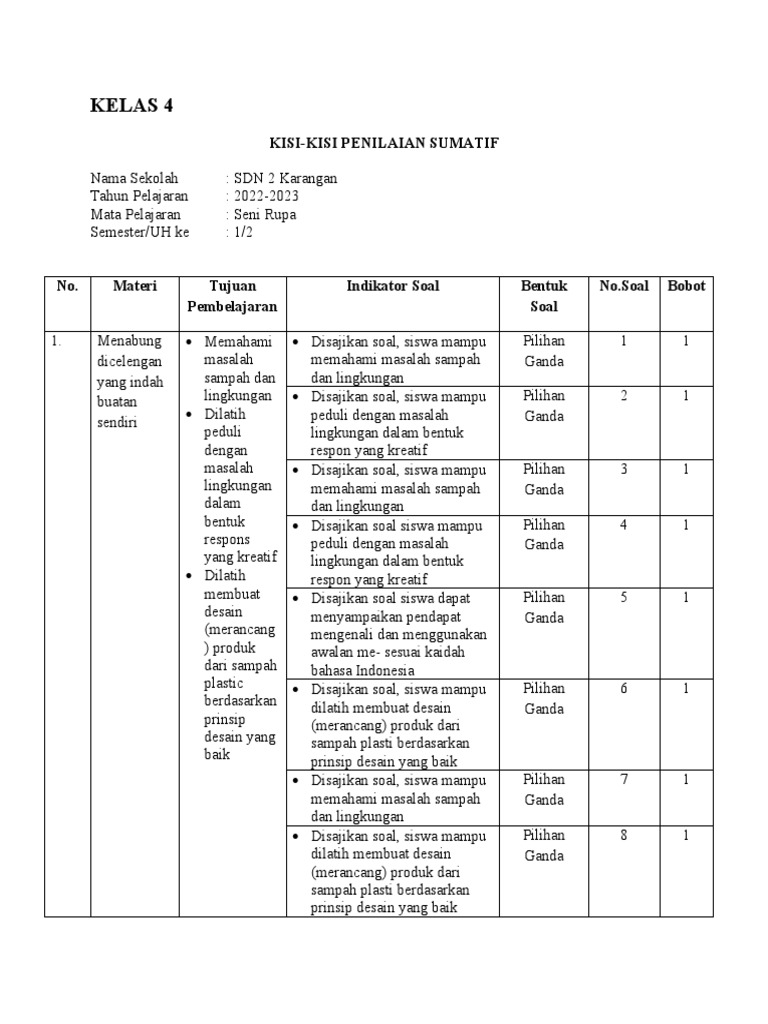 KELAS 4

KISI-KISI PENILAIAN SUMATIF

Nama Sekolah : SDN 2 Karangan
Tahun Pelajaran : 2022-2023
Mata Pelajaran : Seni Rupa
Semester/UH ke : 1/2

| No. | Materi | Tujuan Pembelajaran | Indikator Soal | Bentuk Soal | No.Soal | Bobot |
|---|---|---|---|---|---|---|
| 1. | Menabung dicelengan yang indah buatan sendiri | • Memahami masalah sampah dan lingkungan • Dilatih peduli dengan masalah lingkungan dalam bentuk respons yang kreatif • Dilatih membuat desain (merancang ) produk dari sampah plastic berdasarkan prinsip desain yang baik | • Disajikan soal, siswa mampu memahami masalah sampah dan lingkungan | Pilihan Ganda | 1 | 1 |
| | | | • Disajikan soal, siswa mampu peduli dengan masalah lingkungan dalam bentuk respon yang kreatif | Pilihan Ganda | 2 | 1 |
| | | | • Disajikan soal, siswa mampu memahami masalah sampah dan lingkungan | Pilihan Ganda | 3 | 1 |
| | | | • Disajikan soal siswa mampu peduli dengan masalah lingkungan dalam bentuk respon yang kreatif | Pilihan Ganda | 4 | 1 |
| | | | • Disajikan soal siswa dapat menyampaikan pendapat mengenali dan menggunakan awalan me- sesuai kaidah bahasa Indonesia | Pilihan Ganda | 5 | 1 |
| | | | • Disajikan soal, siswa mampu dilatih membuat desain (merancang) produk dari sampah plasti berdasarkan prinsip desain yang baik | Pilihan Ganda | 6 | 1 |
| | | | • Disajikan soal, siswa mampu memahami masalah sampah dan lingkungan | Pilihan Ganda | 7 | 1 |
| | | | • Disajikan soal, siswa mampu dilatih membuat desain (merancang) produk dari sampah plasti berdasarkan prinsip desain yang baik | Pilihan Ganda | 8 | 1 |